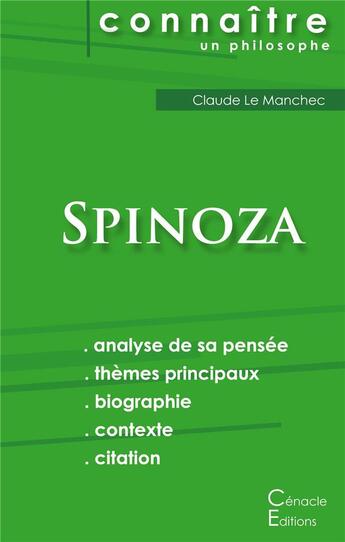 connaître
un philosophe

Claude Le Manchec

SPINOZA

. analyse de sa pensée
. thèmes principaux
. biographie
. contexte
. citation

Cénacle
Editions